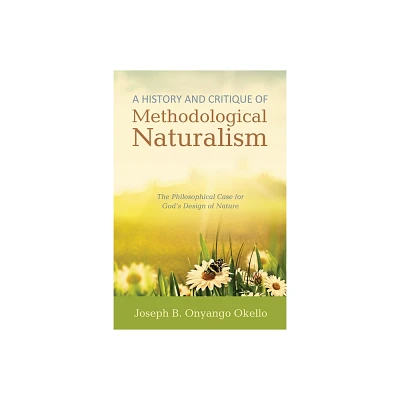 A HISTORY AND CRITIQUE OF
Methodological
Naturalism

The Philosophical Case for
God's Design of Nature

Joseph B. Onyango Okello